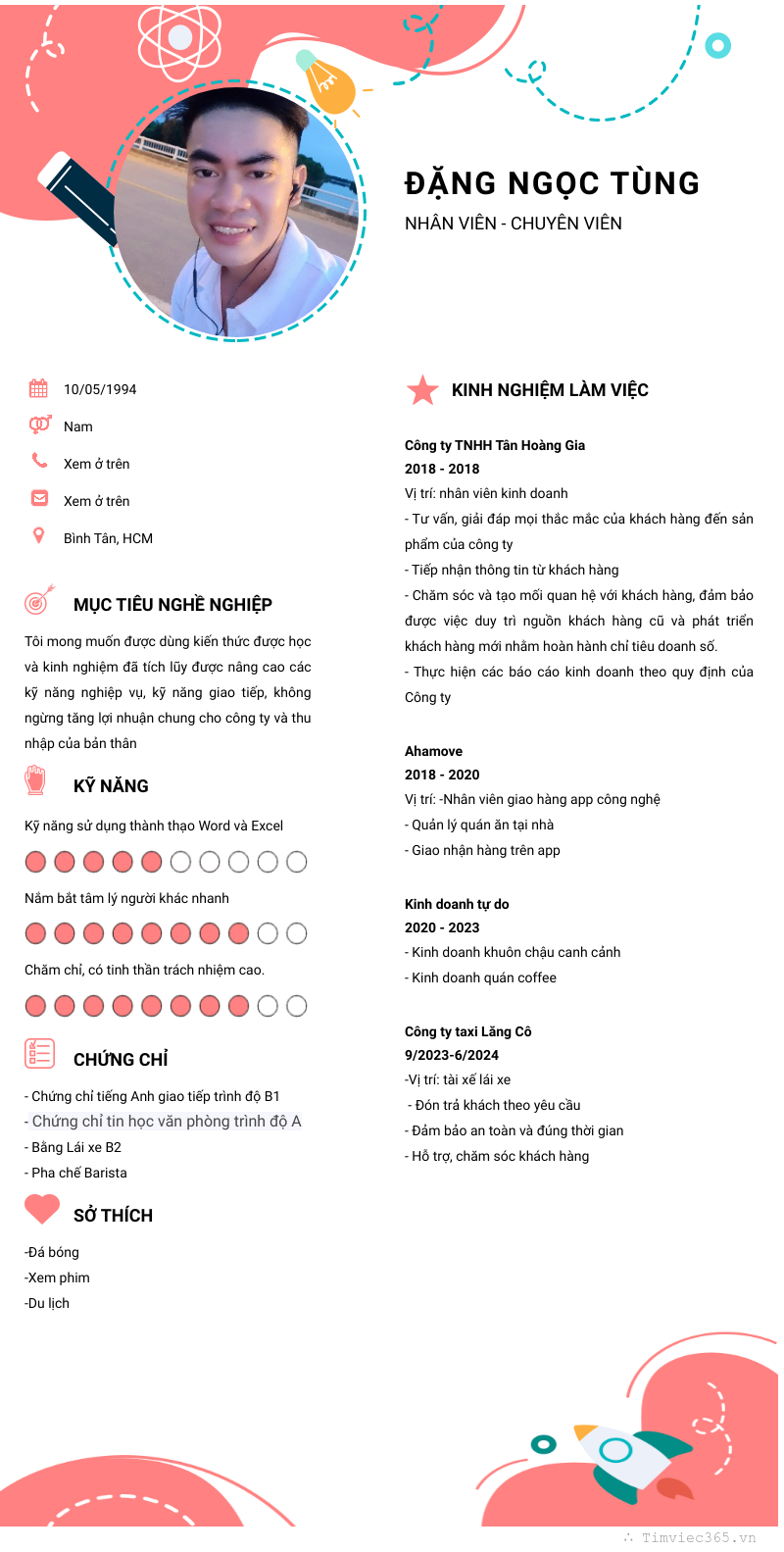 ĐẶNG NGỌC TÙNG
NHÂN VIÊN - CHUYÊN VIÊN

10/05/1994
Nam
Xem ở trên
Xem ở trên
Bình Tân, HCM

MỤC TIÊU NGHỀ NGHIỆP
Tôi mong muốn được dùng kiến thức được học và kinh nghiệm đã tích lũy được nâng cao các kỹ năng nghiệp vụ, kỹ năng giao tiếp, không ngừng tăng lợi nhuận chung cho công ty và thu nhập của bản thân

KỸ NĂNG
Kỹ năng sử dụng thành thạo Word và Excel
Nắm bắt tâm lý người khác nhanh
Chăm chỉ, có tinh thần trách nhiệm cao.

CHỨNG CHỈ
- Chứng chỉ tiếng Anh giao tiếp trình độ B1
- Chứng chỉ tin học văn phòng trình độ A
- Bằng Lái xe B2
- Pha chế Barista

SỞ THÍCH
-Đá bóng
-Xem phim
-Du lịch

KINH NGHIỆM LÀM VIỆC
Công ty TNHH Tân Hoàng Gia
2018 - 2018
Vị trí: nhân viên kinh doanh
- Tư vấn, giải đáp mọi thắc mắc của khách hàng đến sản phẩm của công ty
- Tiếp nhận thông tin từ khách hàng
- Chăm sóc và tạo mối quan hệ với khách hàng, đảm bảo được việc duy trì nguồn khách hàng cũ và phát triển khách hàng mới nhằm hoàn hành chỉ tiêu doanh số.
- Thực hiện các báo cáo kinh doanh theo quy định của Công ty

Ahamove
2018 - 2020
Vị trí: -Nhân viên giao hàng app công nghệ
- Quản lý quán ăn tại nhà
- Giao nhận hàng trên app

Kinh doanh tự do
2020 - 2023
- Kinh doanh khuôn chậu canh cảnh
- Kinh doanh quán coffee

Công ty taxi Lăng Cô
9/2023-6/2024
-Vị trí: tài xế lái xe
- Đón trả khách theo yêu cầu
- Đảm bảo an toàn và đúng thời gian
- Hỗ trợ, chăm sóc khách hàng

Timviec365.vn